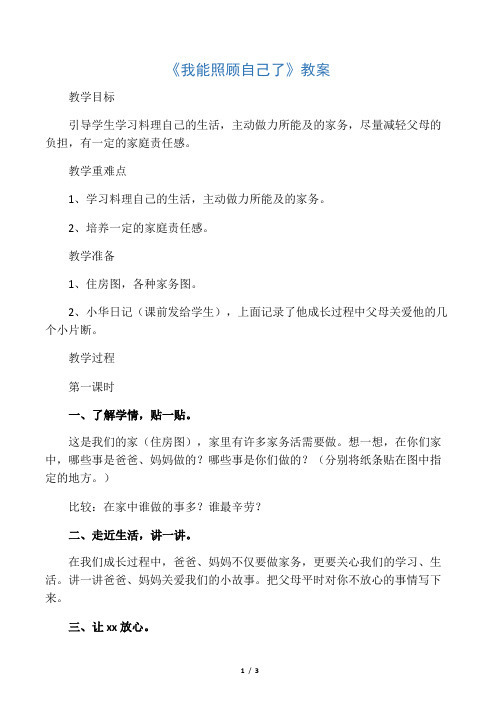 《我能照顾自己了》教案

教学目标

引导学生学习料理自己的生活，主动做力所能及的家务，尽量减轻父母的负担，有一定的家庭责任感。

教学重难点

1、学习料理自己的生活，主动做力所能及的家务。

2、培养一定的家庭责任感。

教学准备

1、住房图，各种家务图。

2、小华日记（课前发给学生），上面记录了他成长过程中父母关爱他的几个小片断。

教学过程

第一课时

一、了解学情，贴一贴。

这是我们的家（住房图），家里有许多家务活需要做。想一想，在你们家中，哪些事是爸爸、妈妈做的？哪些事是你们做的？（分别将纸条贴在图中指定的地方。）

比较：在家中谁做的事多？谁最辛劳？

二、走近生活，讲一讲。

在我们成长过程中，爸爸、妈妈不仅要做家务，更要关心我们的学习、生活。讲一讲爸爸、妈妈关爱我们的小故事。把父母平时对你不放心的事情写下来。

三、让 xx 放心。

1 / 3